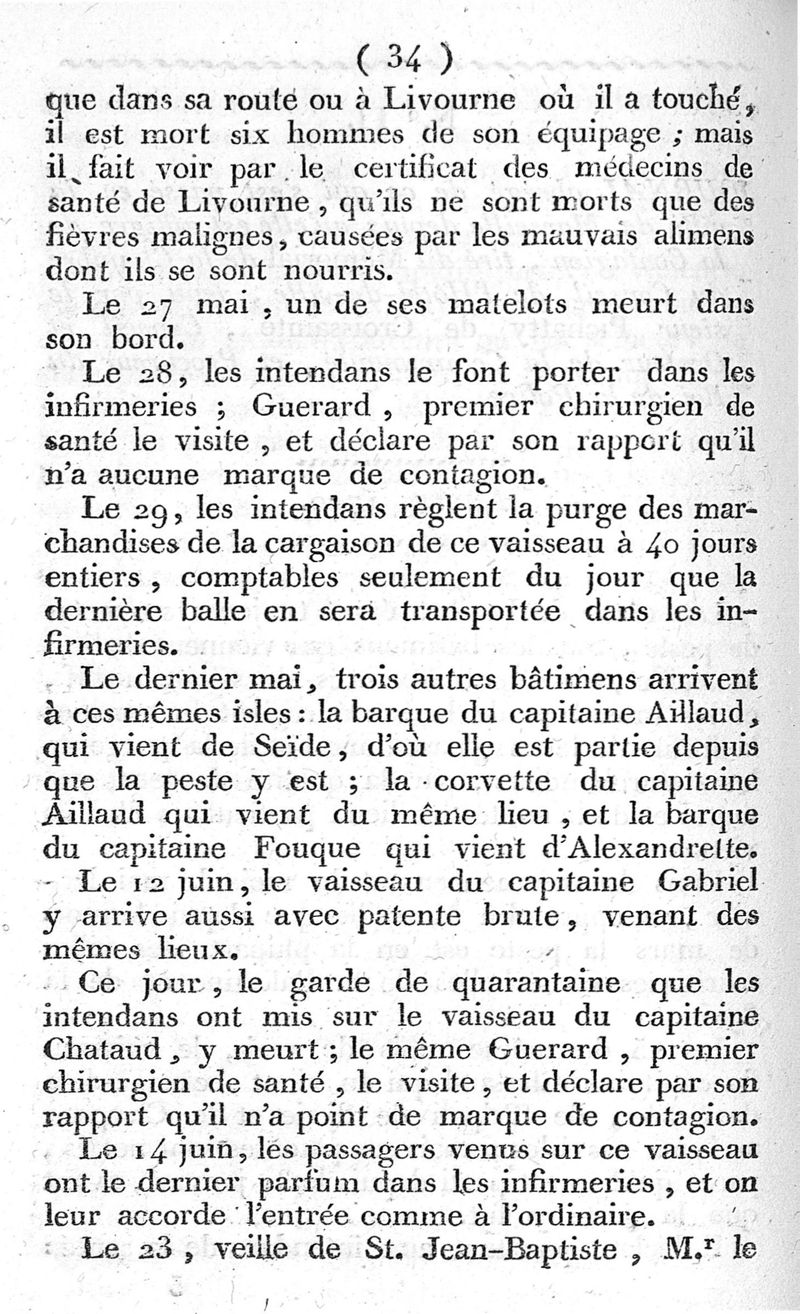 ( 34 )

que dans sa route ou à Livourne où il a touché, il est mort six hommes de son équipage ; mais il fait voir par le certificat des médecins de santé de Livourne, qu'ils ne sont morts que des fièvres malignes, causées par les mauvais alimens dont ils se sont nourris.

Le 27 mai, un de ses matelots meurt dans son bord.

Le 28, les intendans le font porter dans les infirmeries ; Guerard, premier chirurgien de santé le visite, et déclare par son rapport qu'il n'a aucune marque de contagion.

Le 29, les intendans règlent la purge des marchandises de la cargaison de ce vaisseau à 40 jours entiers, comptables seulement du jour que la dernière balle en sera transportée dans les infirmeries.

Le dernier mai, trois autres bâtimens arrivent à ces mêmes isles : la barque du capitaine Aillaud, qui vient de Seïde, d'où elle est partie depuis que la peste y est ; la corvette du capitaine Aillaud qui vient du même lieu, et la barque du capitaine Fouque qui vient d'Alexandrette.

Le 12 juin, le vaisseau du capitaine Gabriel y arrive aussi avec patente brute, venant des mêmes lieux.

Ce jour, le garde de quarantaine que les intendans ont mis sur le vaisseau du capitaine Chataud, y meurt ; le même Guerard, premier chirurgien de santé, le visite, et déclare par son rapport qu'il n'a point de marque de contagion.

Le 14 juin, les passagers venus sur ce vaisseau ont le dernier parfum dans les infirmeries, et on leur accorde l'entrée comme à l'ordinaire.

Le 23, veille de St. Jean-Baptiste, M.$^r$ le